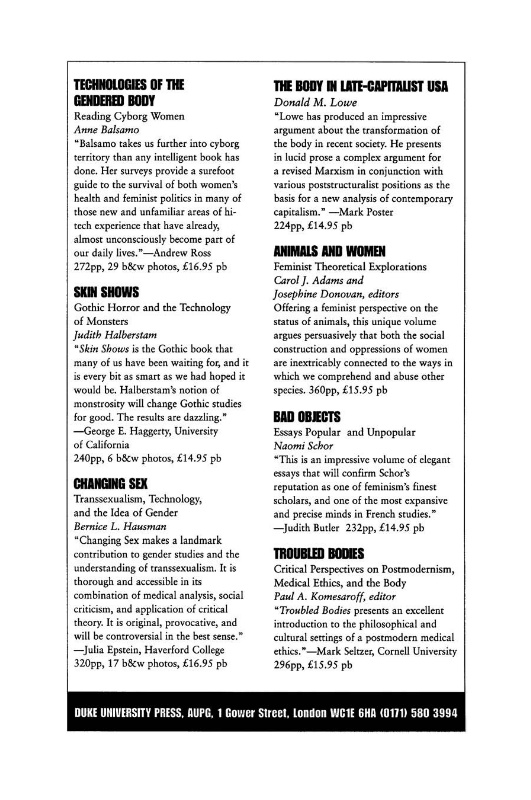 TECHNOLOGIES OF THE GENDERED BODY
Reading Cyborg Women
Anne Balsamo
"Balsamo takes us further into cyborg territory than any intelligent book has done. Her surveys provide a surefoot guide to the survival of both women's health and feminist politics in many of those new and unfamiliar areas of hi-tech experience that have already, almost unconsciously become part of our daily lives."—Andrew Ross
272pp, 29 b&w photos, £16.95 pb

SKIN SHOWS
Gothic Horror and the Technology of Monsters
Judith Halberstam
"Skin Shows is the Gothic book that many of us have been waiting for, and it is every bit as smart as we had hoped it would be. Halberstam's notion of monstrosity will change Gothic studies for good. The results are dazzling."
—George E. Haggerty, University of California
240pp, 6 b&w photos, £14.95 pb

CHANGING SEX
Transsexualism, Technology, and the Idea of Gender
Bernice L. Hausman
"Changing Sex makes a landmark contribution to gender studies and the understanding of transsexualism. It is thorough and accessible in its combination of medical analysis, social criticism, and application of critical theory. It is original, provocative, and will be controversial in the best sense."
—Julia Epstein, Haverford College
320pp, 17 b&w photos, £16.95 pb

THE BODY IN LATE-CAPITALIST USA
Donald M. Lowe
"Lowe has produced an impressive argument about the transformation of the body in recent society. He presents in lucid prose a complex argument for a revised Marxism in conjunction with various poststructuralist positions as the basis for a new analysis of contemporary capitalism." —Mark Poster
224pp, £14.95 pb

ANIMALS AND WOMEN
Feminist Theoretical Explorations
Carol J. Adams and Josephine Donovan, editors
Offering a feminist perspective on the status of animals, this unique volume argues persuasively that both the social construction and oppressions of women are inextricably connected to the ways in which we comprehend and abuse other species. 360pp, £15.95 pb

BAD OBJECTS
Essays Popular and Unpopular
Naomi Schor
"This is an impressive volume of elegant essays that will confirm Schor's reputation as one of feminism's finest scholars, and one of the most expansive and precise minds in French studies."
—Judith Butler 232pp, £14.95 pb

TROUBLED BODIES
Critical Perspectives on Postmodernism, Medical Ethics, and the Body
Paul A. Komesaroff, editor
"Troubled Bodies presents an excellent introduction to the philosophical and cultural settings of a postmodern medical ethics."—Mark Seltzer, Cornell University
296pp, £15.95 pb

DUKE UNIVERSITY PRESS, AUPG, 1 Gower Street, London WC1E 6HA (0171) 580 3994